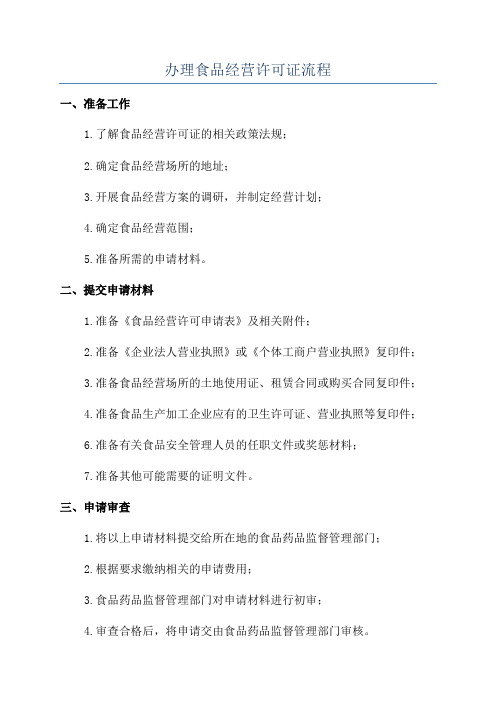 办理食品经营许可证流程

一、准备工作

1.了解食品经营许可证的相关政策法规；

2.确定食品经营场所的地址；

3.开展食品经营方案的调研，并制定经营计划；

4.确定食品经营范围；

5.准备所需的申请材料。

二、提交申请材料

1.准备《食品经营许可申请表》及相关附件；

2.准备《企业法人营业执照》或《个体工商户营业执照》复印件；

3.准备食品经营场所的土地使用证、租赁合同或购买合同复印件；

4.准备食品生产加工企业应有的卫生许可证、营业执照等复印件；

6.准备有关食品安全管理人员的任职文件或奖惩材料；

7.准备其他可能需要的证明文件。

三、申请审查

1.将以上申请材料提交给所在地的食品药品监督管理部门；

2.根据要求缴纳相关的申请费用；

3.食品药品监督管理部门对申请材料进行初审；

4.审查合格后，将申请交由食品药品监督管理部门审核。